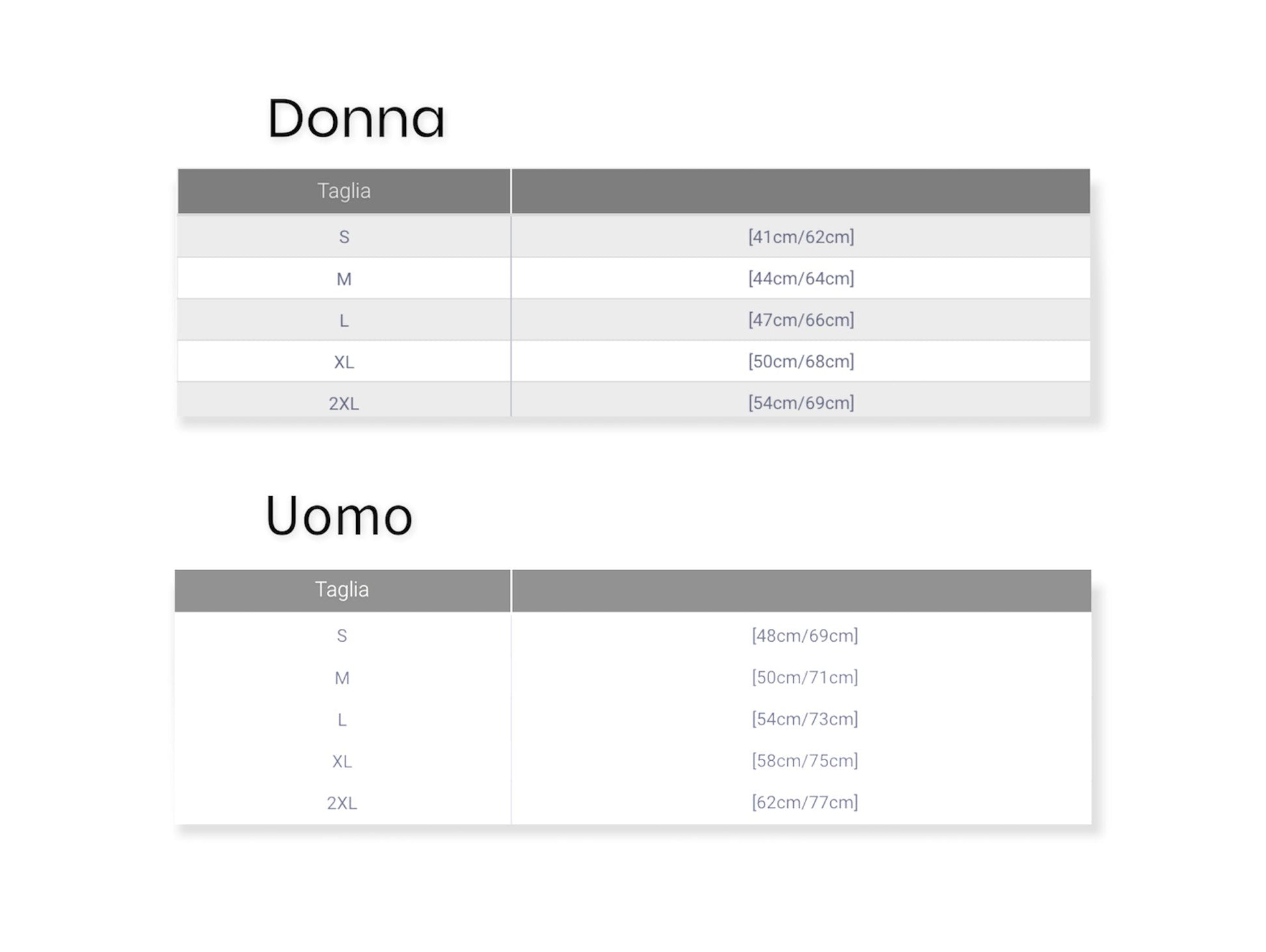 Donna

| Taglia | |
|---|---|
| S | [41cm/62cm] |
| M | [44cm/64cm] |
| L | [47cm/66cm] |
| XL | [50cm/68cm] |
| 2XL | [54cm/69cm] |

Uomo

| Taglia | |
|---|---|
| S | [48cm/69cm] |
| M | [50cm/71cm] |
| L | [54cm/73cm] |
| XL | [58cm/75cm] |
| 2XL | [62cm/77cm] |